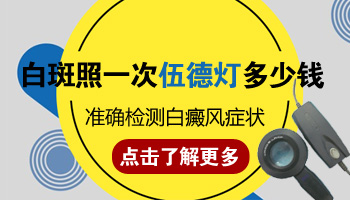 白斑照一次伍德灯多少钱

准确检测白癜风症状

点击了解更多